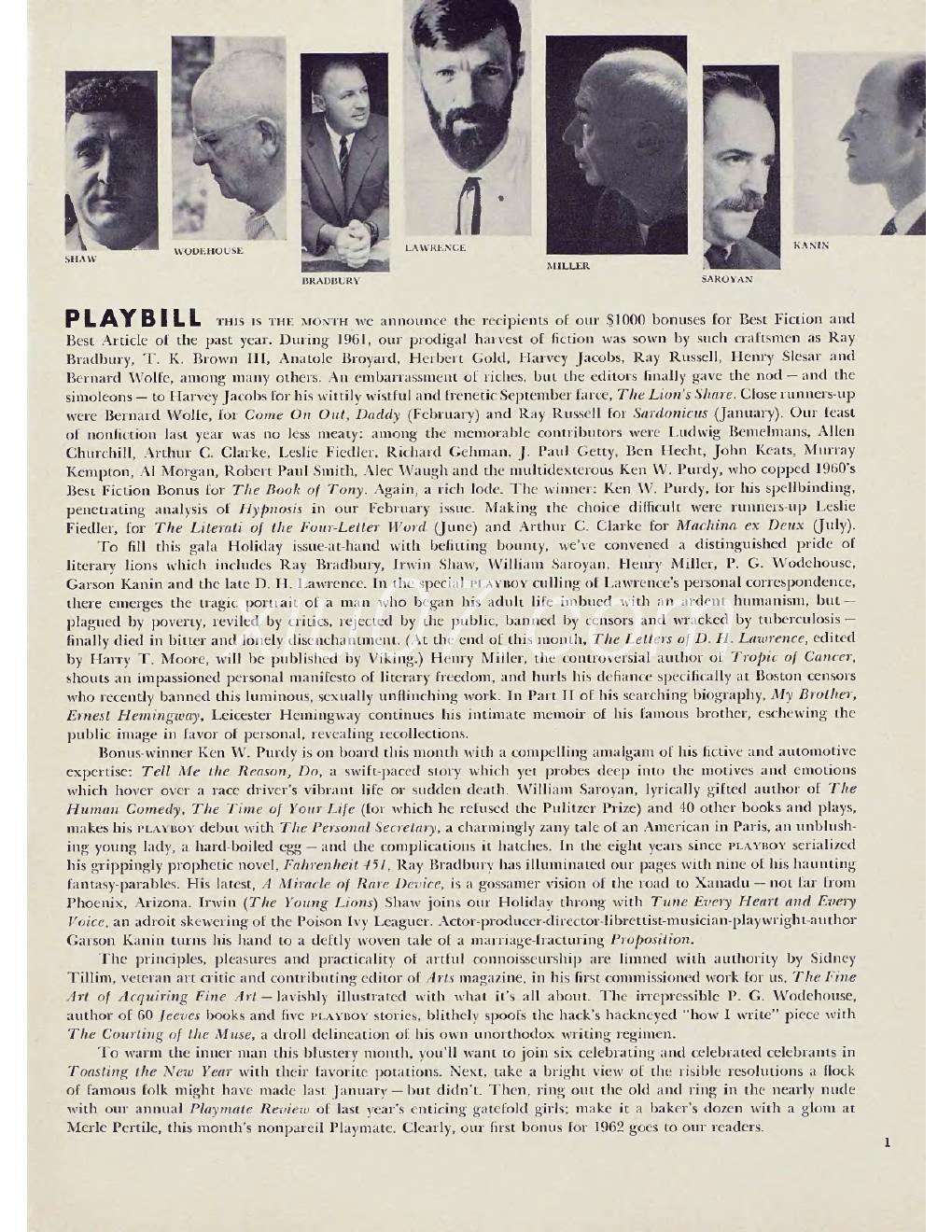 SHAW

WODEHOUSE

BRADBURY

LAWRENCE

MILLER

SAROYAN

KANIN

PLAYBILL THIS IS THE MONTH we announce the recipients of our $1000 bonuses for Best Fiction and Best Article of the past year. During 1961, our prodigal harvest of fiction was sown by such craftsmen as Ray Bradbury, T. K. Brown III, Anatole Broyard, Herbert Gold, Harvey Jacobs, Ray Russell, Henry Slesar and Bernard Wolfe, among many others. An embarrassment of riches, but the editors finally gave the nod — and the simoleons — to Harvey Jacobs for his wittily wistful and frenetic September farce, The Lion's Share. Close runners-up were Bernard Wolfe, for Come On Out, Daddy (February) and Ray Russell for Sardonicus (January). Our feast of nonfiction last year was no less meaty: among the memorable contributors were Ludwig Bemelmans, Allen Churchill, Arthur C. Clarke, Leslie Fiedler, Richard Gehman, J. Paul Getty, Ben Hecht, John Keats, Murray Kempton, Al Morgan, Robert Paul Smith, Alec Waugh and the multidexterous Ken W. Purdy, who copped 1960's Best Fiction Bonus for The Book of Tony. Again, a rich lode. The winner: Ken W. Purdy, for his spellbinding, penetrating analysis of Hypnosis in our February issue. Making the choice difficult were runners-up Leslie Fiedler, for The Literati of the Four-Letter Word (June) and Arthur C. Clarke for Machina ex Deux (July).

To fill this gala Holiday issue-at-hand with befitting bounty, we've convened a distinguished pride of literary lions which includes Ray Bradbury, Irwin Shaw, William Saroyan, Henry Miller, P. G. Wodehouse, Garson Kanin and the late D. H. Lawrence. In the special PLAYBOY culling of Lawrence's personal correspondence, there emerges the tragic portrait of a man who began his adult life imbued with an ardent humanism, but — plagued by poverty, reviled by critics, rejected by the public, banned by censors and wracked by tuberculosis — finally died in bitter and lonely disenchantment. (At the end of this month, The Letters of D. H. Lawrence, edited by Harry T. Moore, will be published by Viking.) Henry Miller, the controversial author of Tropic of Cancer, shouts an impassioned personal manifesto of literary freedom, and hurls his defiance specifically at Boston censors who recently banned this luminous, sexually unflinching work. In Part II of his searching biography, My Brother, Ernest Hemingway, Leicester Hemingway continues his intimate memoir of his famous brother, eschewing the public image in favor of personal, revealing recollections.

Bonus-winner Ken W. Purdy is on board this month with a compelling amalgam of his fictive and automotive expertise: Tell Me the Reason, Do, a swift-paced story which yet probes deep into the motives and emotions which hover over a race driver's vibrant life or sudden death. William Saroyan, lyrically gifted author of The Human Comedy, The Time of Your Life (for which he refused the Pulitzer Prize) and 40 other books and plays, makes his PLAYBOY debut with The Personal Secretary, a charmingly zany tale of an American in Paris, an unblushing young lady, a hard-boiled egg — and the complications it hatches. In the eight years since PLAYBOY serialized his grippingly prophetic novel, Fahrenheit 451, Ray Bradbury has illuminated our pages with nine of his haunting fantasy-parables. His latest, A Miracle of Rare Device, is a gossamer vision of the road to Xanadu — not far from Phoenix, Arizona. Irwin (The Young Lions) Shaw joins our Holiday throng with Tune Every Heart and Every Voice, an adroit skewering of the Poison Ivy Leaguer. Actor-producer-director-librettist-musician-playwright-author Garson Kanin turns his hand to a deftly woven tale of a marriage-fracturing Proposition.

The principles, pleasures and practicality of artful connoisseurship are limned with authority by Sidney Tillim, veteran art critic and contributing editor of Arts magazine, in his first commissioned work for us, The Fine Art of Acquiring Fine Art — lavishly illustrated with what it's all about. The irrepressible P. G. Wodehouse, author of 60 Jeeves books and five PLAYBOY stories, blithely spoofs the hack's hackneyed "how I write" piece with The Courting of the Muse, a droll delineation of his own unorthodox writing regimen.

To warm the inner man this blustery month, you'll want to join six celebrating and celebrated celebrants in Toasting the New Year with their favorite potations. Next, take a bright view of the risible resolutions a flock of famous folk might have made last January — but didn't. Then, ring out the old and ring in the nearly nude with our annual Playmate Review of last year's enticing gatefold girls; make it a baker's dozen with a glom at Merle Pertile, this month's nonpareil Playmate. Clearly, our first bonus for 1962 goes to our readers.

1